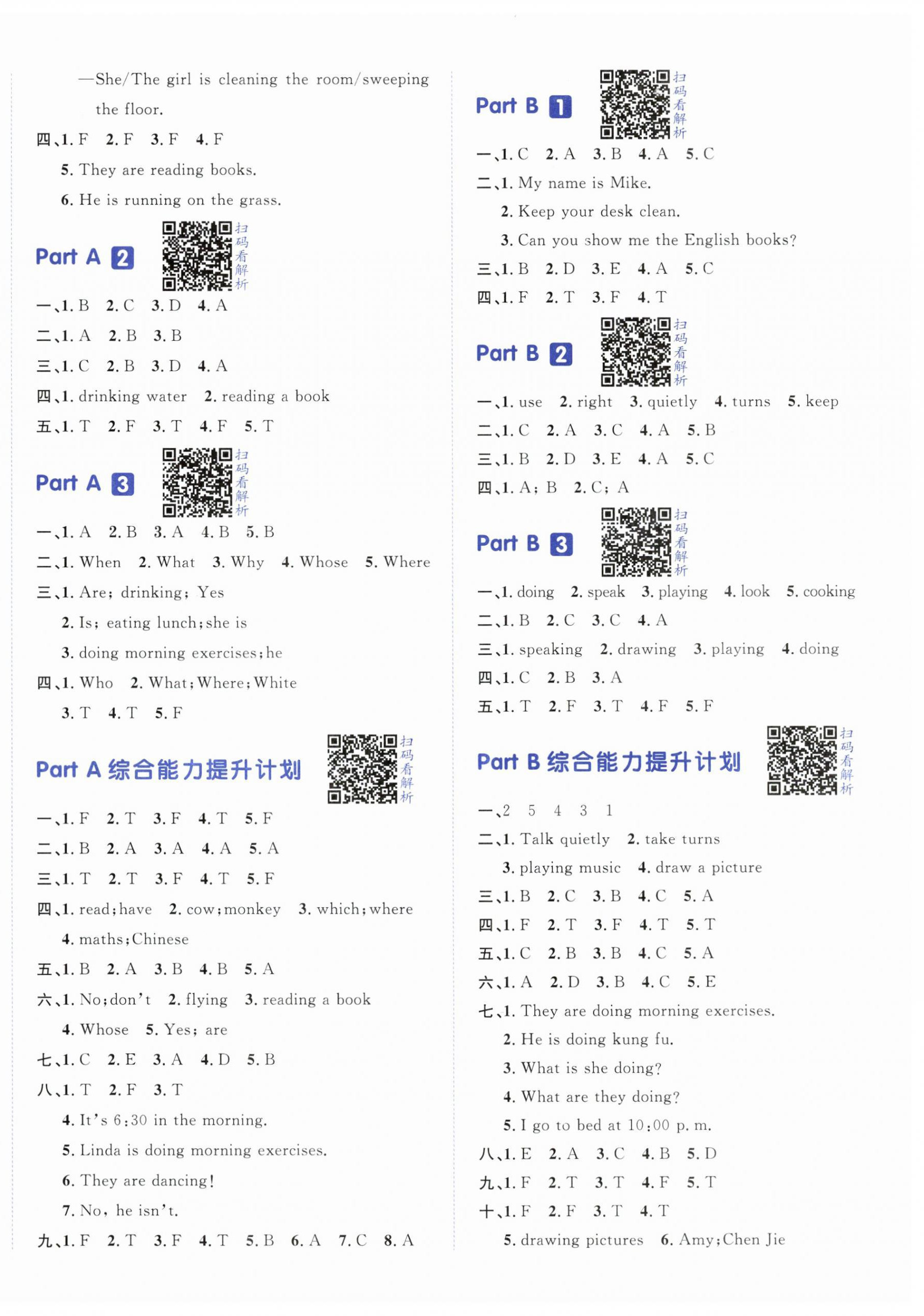 —She/The girl is cleaning the room/sweeping the floor.

四、1. F 2. F 3. F 4. F

5. They are reading books.

6. He is running on the grass.

Part A 2 扫码看解析

一、1. B 2. C 3. D 4. A

二、1. A 2. B 3. B

三、1. C 2. B 3. D 4. A

四、1. drinking water 2. reading a book

五、1. T 2. F 3. T 4. F 5. T

Part A 3 扫码看解析

一、1. A 2. B 3. A 4. B 5. B

二、1. When 2. What 3. Why 4. Whose 5. Where

三、1. Are; drinking; Yes

2. Is; eating lunch; she is

3. doing morning exercises; he

四、1. Who 2. What; Where; White

3. T 4. T 5. F

Part A 综合能力提升计划 扫码看解析

一、1. F 2. T 3. F 4. T 5. F

二、1. B 2. A 3. A 4. A 5. A

三、1. T 2. T 3. F 4. T 5. F

四、1. read; have 2. cow; monkey 3. which; where

4. maths; Chinese

五、1. B 2. A 3. B 4. B 5. A

六、1. No; don't 2. flying 3. reading a book

4. Whose 5. Yes; are

七、1. C 2. E 3. A 4. D 5. B

八、1. T 2. F 3. T

4. It's 6:30 in the morning.

5. Linda is doing morning exercises.

6. They are dancing!

7. No, he isn't.

九、1. F 2. T 3. F 4. T 5. B 6. A 7. C 8. A

Part B 1 扫码看解析

一、1. C 2. A 3. B 4. A 5. C

二、1. My name is Mike.

2. Keep your desk clean.

3. Can you show me the English books?

三、1. B 2. D 3. E 4. A 5. C

四、1. F 2. T 3. F 4. T

Part B 2 扫码看解析

一、1. use 2. right 3. quietly 4. turns 5. keep

二、1. C 2. A 3. C 4. A 5. B

三、1. B 2. D 3. E 4. A 5. C

四、1. A; B 2. C; A

Part B 3 扫码看解析

一、1. doing 2. speak 3. playing 4. look 5. cooking

二、1. B 2. C 3. C 4. A

三、1. speaking 2. drawing 3. playing 4. doing

四、1. C 2. B 3. A

五、1. T 2. F 3. T 4. F 5. F

Part B 综合能力提升计划 扫码看解析

一、2 5 4 3 1

二、1. Talk quietly 2. take turns

3. playing music 4. draw a picture

三、1. B 2. C 3. B 4. C 5. A

四、1. F 2. T 3. F 4. T 5. T

五、1. C 2. B 3. B 4. C 5. A

六、1. A 2. D 3. B 4. C 5. E

七、1. They are doing morning exercises.

2. He is doing kung fu.

3. What is she doing?

4. What are they doing?

5. I go to bed at 10:00 p. m.

八、1. E 2. A 3. C 4. B 5. D

九、1. F 2. T 3. T 4. F 5. T

十、1. F 2. F 3. T 4. T

5. drawing pictures 6. Amy; Chen Jie